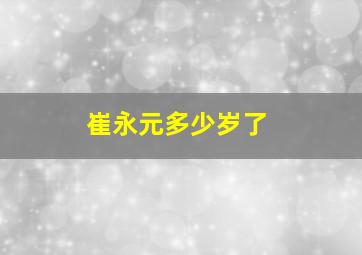 崔永元多少岁了